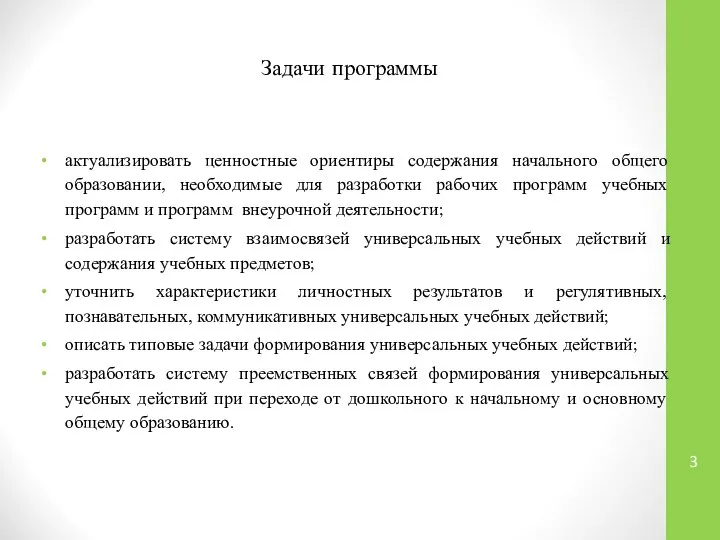 Задачи программы

• актуализировать ценностные ориентиры содержания начального общего образовании, необходимые для разработки рабочих программ учебных программ и программ внеурочной деятельности;

• разработать систему взаимосвязей универсальных учебных действий и содержания учебных предметов;

• уточнить характеристики личностных результатов и регулятивных, познавательных, коммуникативных универсальных учебных действий;

• описать типовые задачи формирования универсальных учебных действий;

• разработать систему преемственных связей формирования универсальных учебных действий при переходе от дошкольного к начальному и основному общему образованию.

3